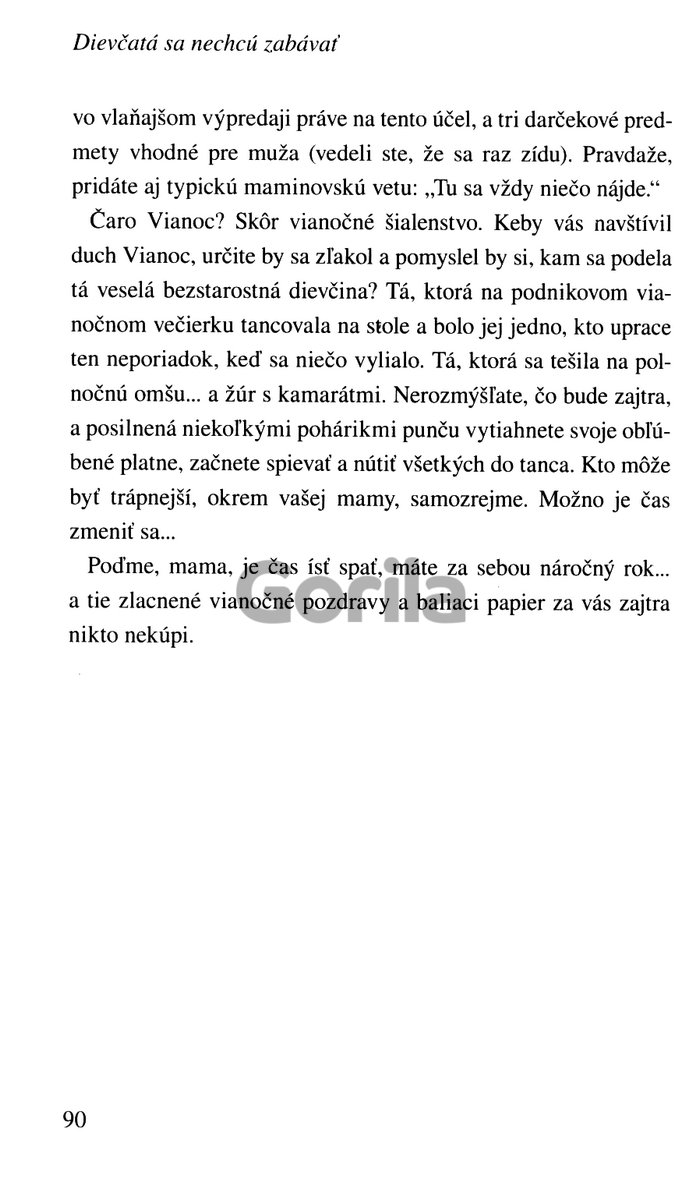 Dievčatá sa nechcú zabávať

vo vlaňajšom výpredaji práve na tento účel, a tri darčekové predmety vhodné pre muža (vedeli ste, že sa raz zídu). Pravdaže, pridáte aj typickú maminovskú vetu: „Tu sa vždy niečo nájde."

Čaro Vianoc? Skôr vianočné šialenstvo. Keby vás navštívil duch Vianoc, určite by sa zľakol a pomyslel by si, kam sa podela tá veselá bezstarostná dievčina? Tá, ktorá na podnikovom vianočnom večierku tancovala na stole a bolo jej jedno, kto uprace ten neporiadok, keď sa niečo vylialo. Tá, ktorá sa tešila na polnočnú omšu... a žúr s kamarátmi. Nerozmýšľate, čo bude zajtra, a posilnená niekoľkými pohárikmi punču vytiahnete svoje obľúbené platne, začnete spievať a nútiť všetkých do tanca. Kto môže byť trápnejší, okrem vašej mamy, samozrejme. Možno je čas zmeniť sa...

Poďme, mama, je čas ísť spať, máte za sebou náročný rok... a tie zlacnené vianočné pozdravy a baliaci papier za vás zajtra nikto nekúpi.

Gorila

90